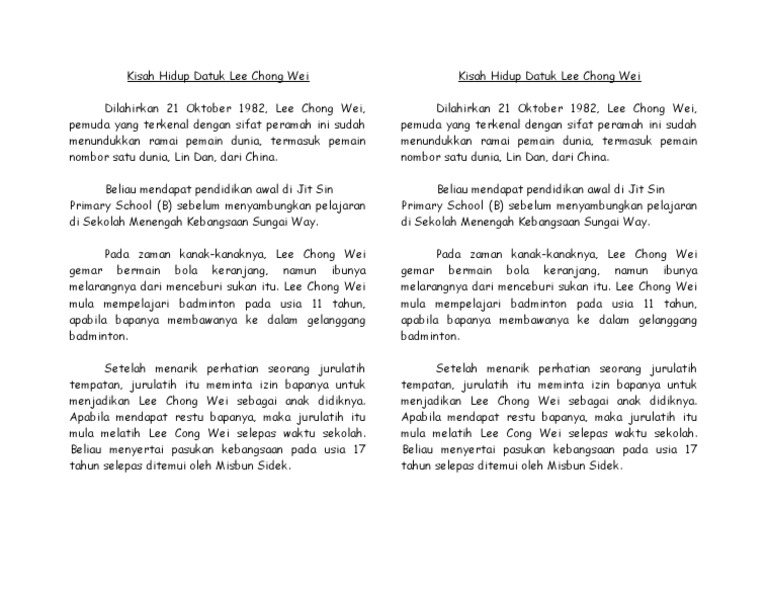 Kisah Hidup Datuk Lee Chong Wei

Dilahirkan 21 Oktober 1982, Lee Chong Wei, pemuda yang terkenal dengan sifat peramah ini sudah menundukkan ramai pemain dunia, termasuk pemain nombor satu dunia, Lin Dan, dari China.

Beliau mendapat pendidikan awal di Jit Sin Primary School (B) sebelum menyambungkan pelajaran di Sekolah Menengah Kebangsaan Sungai Way.

Pada zaman kanak-kanaknya, Lee Chong Wei gemar bermain bola keranjang, namun ibunya melarangnya dari menceburi sukan itu. Lee Chong Wei mula mempelajari badminton pada usia 11 tahun, apabila bapanya membawanya ke dalam gelanggang badminton.

Setelah menarik perhatian seorang jurulatih tempatan, jurulatih itu meminta izin bapanya untuk menjadikan Lee Chong Wei sebagai anak didiknya. Apabila mendapat restu bapanya, maka jurulatih itu mula melatih Lee Cong Wei selepas waktu sekolah. Beliau menyertai pasukan kebangsaan pada usia 17 tahun selepas ditemui oleh Misbun Sidek.

Kisah Hidup Datuk Lee Chong Wei

Dilahirkan 21 Oktober 1982, Lee Chong Wei, pemuda yang terkenal dengan sifat peramah ini sudah menundukkan ramai pemain dunia, termasuk pemain nombor satu dunia, Lin Dan, dari China.

Beliau mendapat pendidikan awal di Jit Sin Primary School (B) sebelum menyambungkan pelajaran di Sekolah Menengah Kebangsaan Sungai Way.

Pada zaman kanak-kanaknya, Lee Chong Wei gemar bermain bola keranjang, namun ibunya melarangnya dari menceburi sukan itu. Lee Chong Wei mula mempelajari badminton pada usia 11 tahun, apabila bapanya membawanya ke dalam gelanggang badminton.

Setelah menarik perhatian seorang jurulatih tempatan, jurulatih itu meminta izin bapanya untuk menjadikan Lee Chong Wei sebagai anak didiknya. Apabila mendapat restu bapanya, maka jurulatih itu mula melatih Lee Cong Wei selepas waktu sekolah. Beliau menyertai pasukan kebangsaan pada usia 17 tahun selepas ditemui oleh Misbun Sidek.